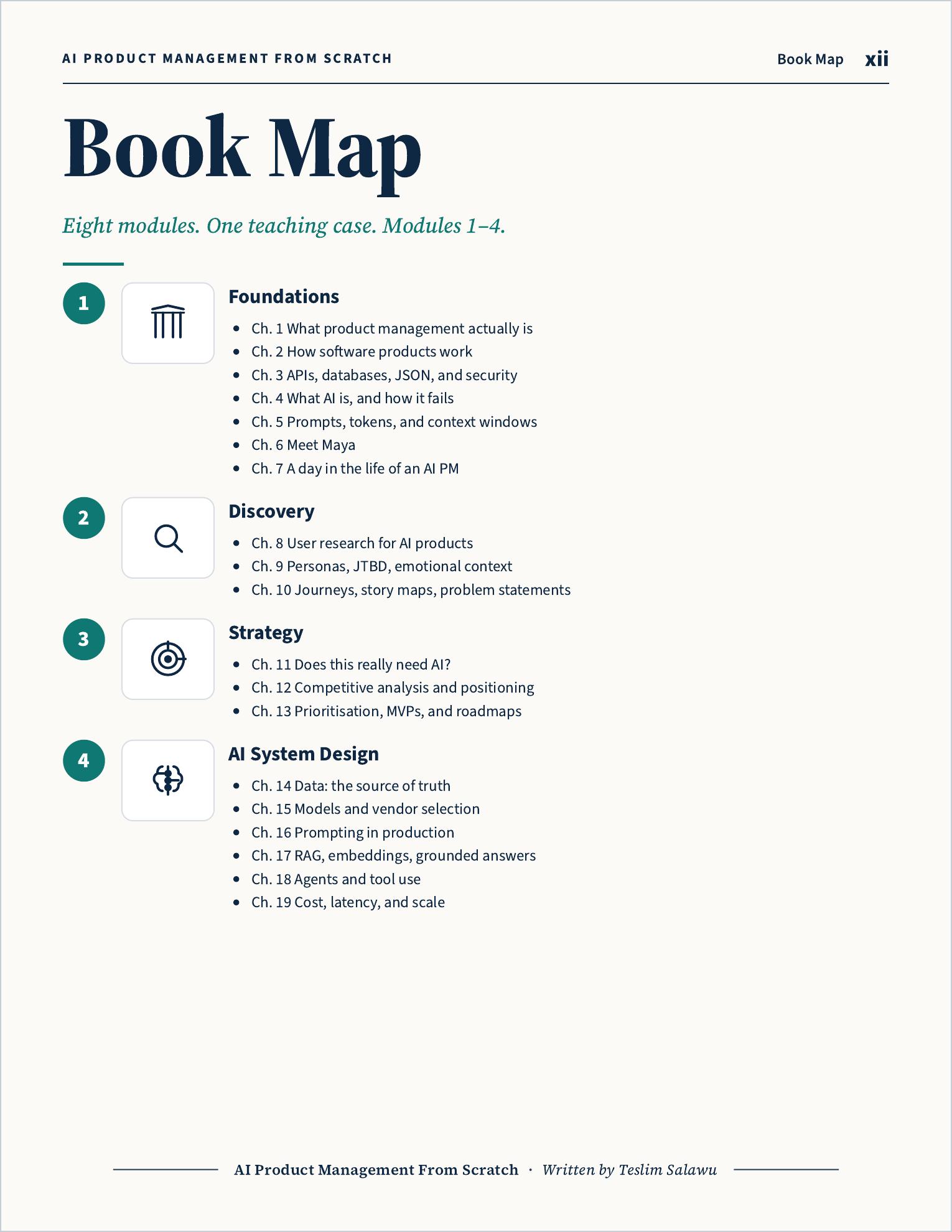 AI PRODUCT MANAGEMENT FROM SCRATCH

Book Map xii

Book Map

Eight modules. One teaching case. Modules 1–4.

1

Foundations

- Ch. 1 What product management actually is
- Ch. 2 How software products work
- Ch. 3 APIs, databases, JSON, and security
- Ch. 4 What AI is, and how it fails
- Ch. 5 Prompts, tokens, and context windows
- Ch. 6 Meet Maya
- Ch. 7 A day in the life of an AI PM

2

Discovery

- Ch. 8 User research for AI products
- Ch. 9 Personas, JTBD, emotional context
- Ch. 10 Journeys, story maps, problem statements

3

Strategy

- Ch. 11 Does this really need AI?
- Ch. 12 Competitive analysis and positioning
- Ch. 13 Prioritisation, MVPs, and roadmaps

4

AI System Design

- Ch. 14 Data: the source of truth
- Ch. 15 Models and vendor selection
- Ch. 16 Prompting in production
- Ch. 17 RAG, embeddings, grounded answers
- Ch. 18 Agents and tool use
- Ch. 19 Cost, latency, and scale

AI Product Management From Scratch · Written by Teslim Salawu